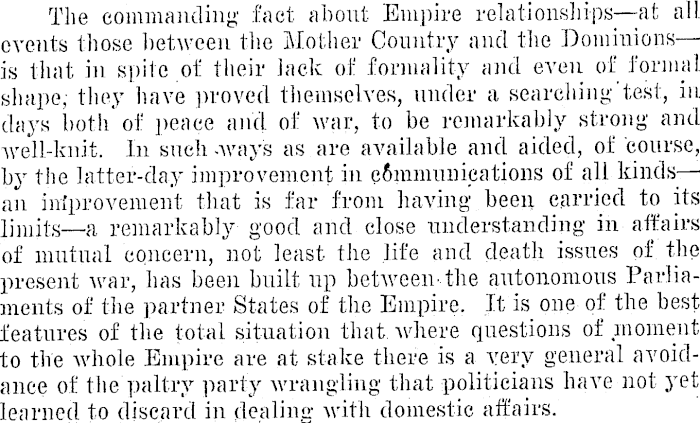 The commanding fact about Empire relationships—at all events those between the Mother Country and the Dominions—is that in spite of their lack of formality and even of formal shape, they have proved themselves, under a searching test, in days both of peace and of war, to be remarkably strong and well-knit. In such ways as are available and aided, of course, by the latter-day improvement in communications of all kinds—an improvement that is far from having been carried to its limits—a remarkably good and close understanding in affairs of mutual concern, not least the life and death issues of the present war, has been built up between the autonomous Parliaments of the partner States of the Empire. It is one of the best features of the total situation that where questions of moment to the whole Empire are at stake there is a very general avoidance of the paltry party wrangling that politicians have not yet learned to discard in dealing with domestic affairs.